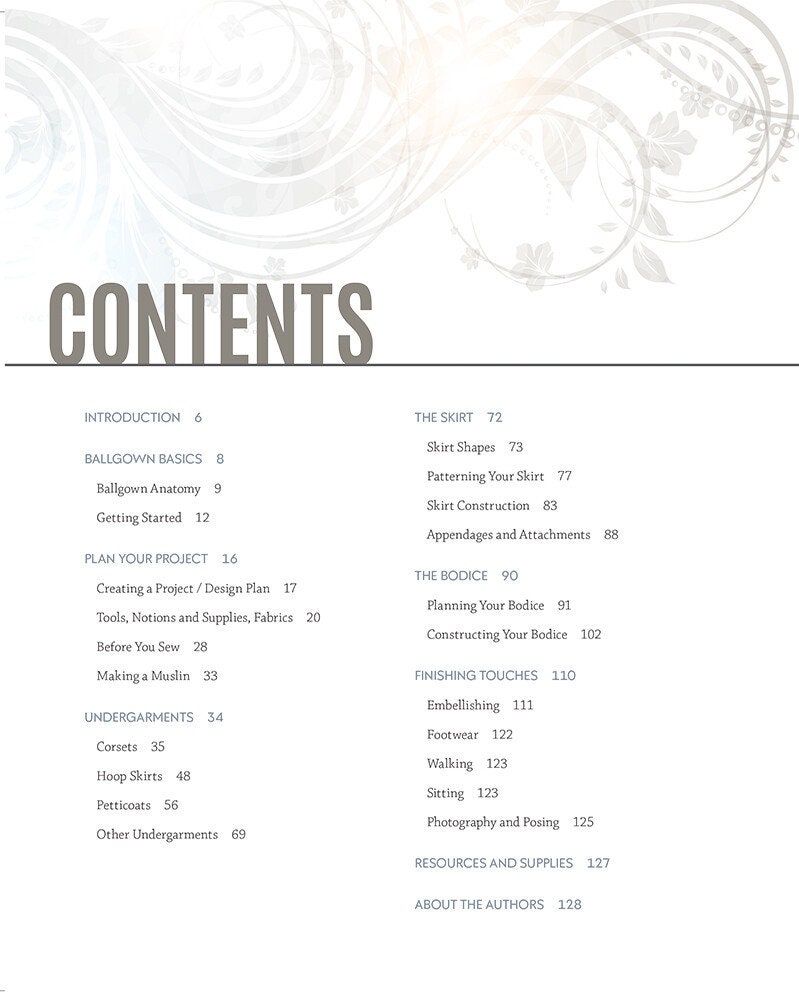 CONTENTS

INTRODUCTION 6

BALLGOWN BASICS 8
Ballgown Anatomy 9
Getting Started 12

PLAN YOUR PROJECT 16
Creating a Project / Design Plan 17
Tools, Notions and Supplies, Fabrics 20
Before You Sew 28
Making a Muslin 33

UNDERGARMENTS 34
Corsets 35
Hoop Skirts 48
Petticoats 56
Other Undergarments 69

THE SKIRT 72
Skirt Shapes 73
Patterning Your Skirt 77
Skirt Construction 83
Appendages and Attachments 88

THE BODICE 90
Planning Your Bodice 91
Constructing Your Bodice 102

FINISHING TOUCHES 110
Embellishing 111
Footwear 122
Walking 123
Sitting 123
Photography and Posing 125

RESOURCES AND SUPPLIES 127

ABOUT THE AUTHORS 128